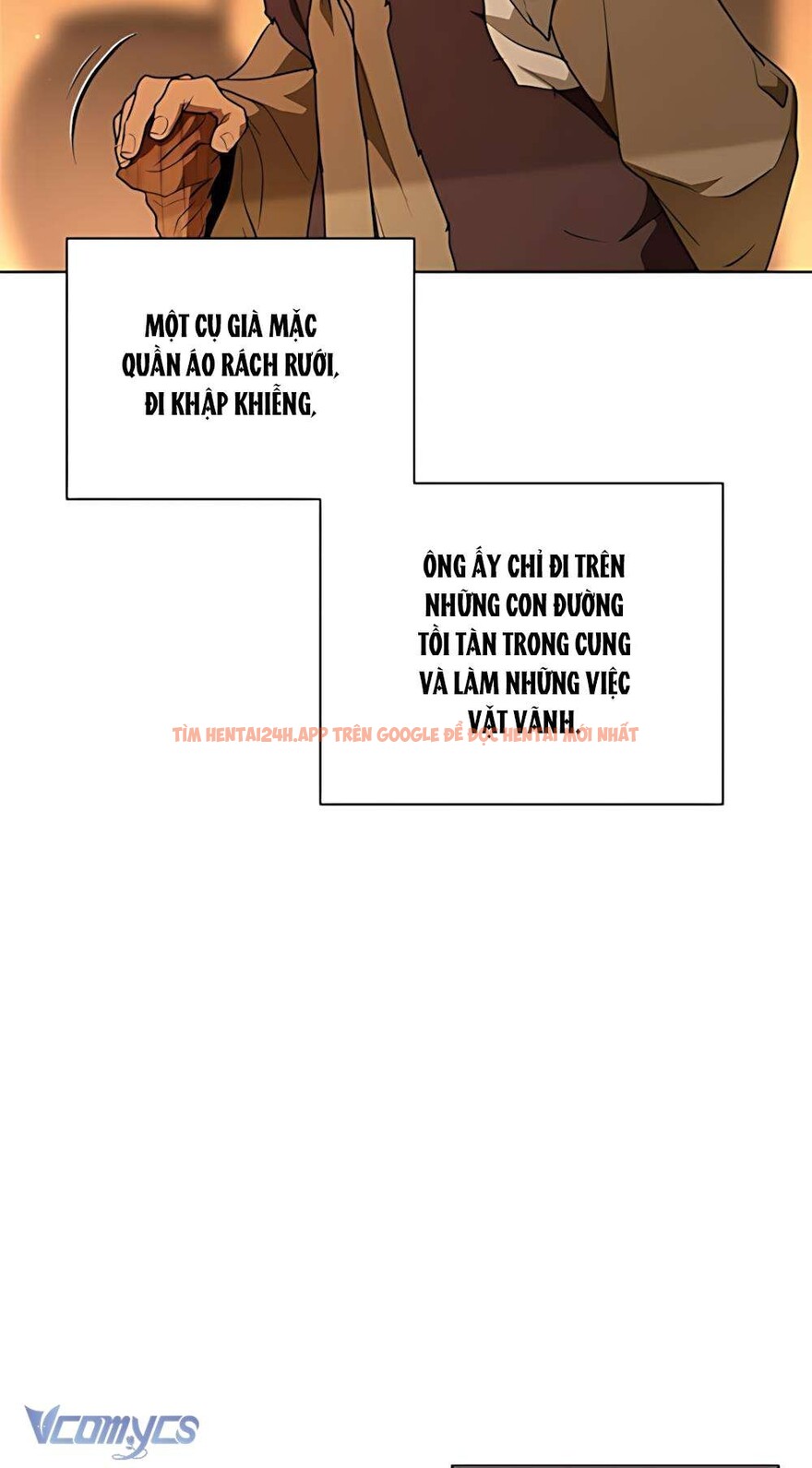 MỘT CỤ GIÀ MẶC QUẦN ÁO RÁCH RƯỚI, ĐI KHẬP KHIỄNG,

ÔNG ẤY CHỈ ĐI TRÊN NHỮNG CON ĐƯỜNG TỒI TÀN TRONG CUNG VÀ LÀM NHỮNG VIỆC VẶT VÃNH.

TÌM HENTAI24H.APP TRÊN GOOGLE ĐỂ ĐỌC HENTAI MỚI NHẤT

Vcomycs